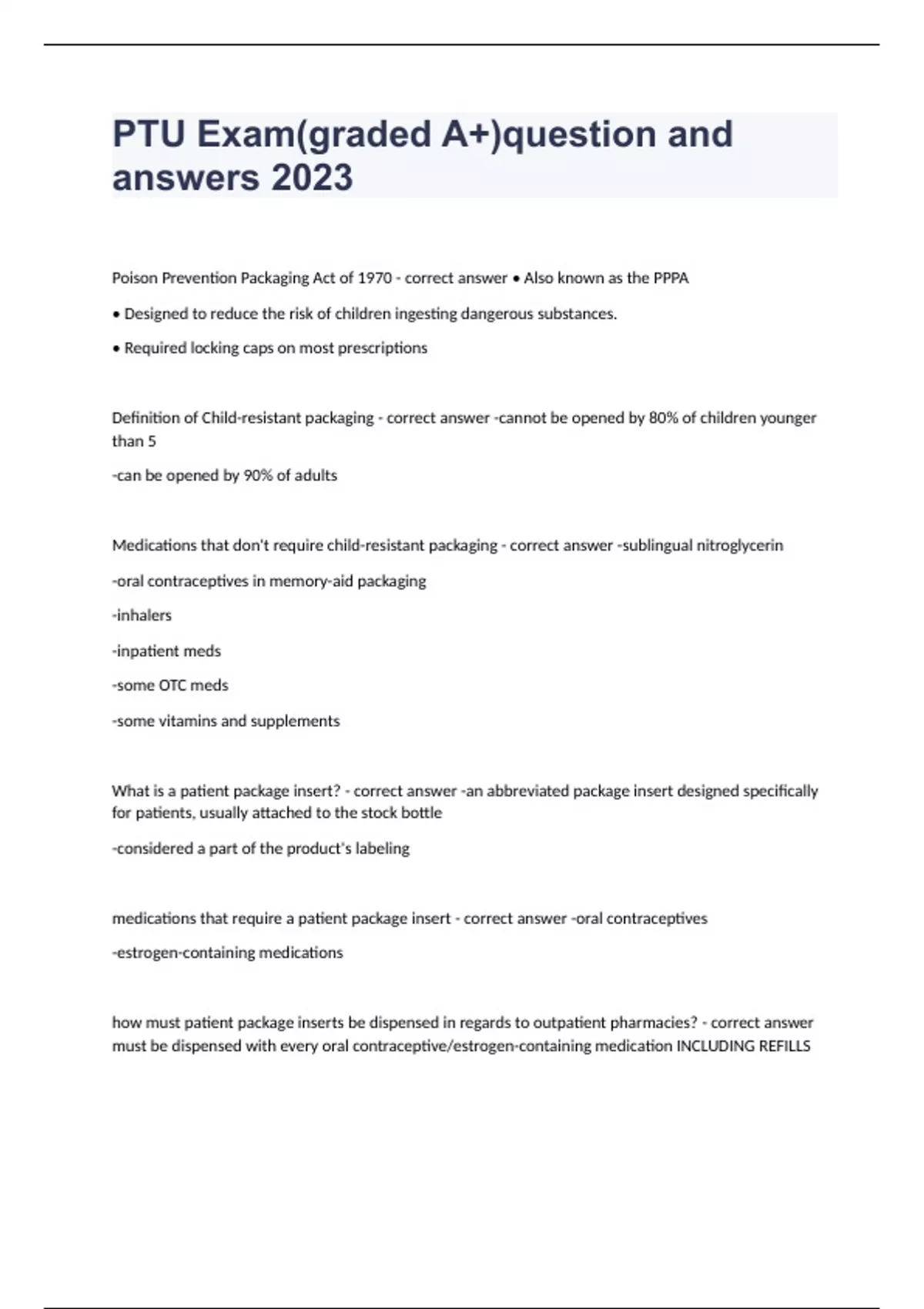 PTU Exam(graded A+)question and answers 2023

Poison Prevention Packaging Act of 1970 - correct answer • Also known as the PPPA

• Designed to reduce the risk of children ingesting dangerous substances.

• Required locking caps on most prescriptions

Definition of Child-resistant packaging - correct answer -cannot be opened by 80% of children younger than 5

-can be opened by 90% of adults

Medications that don't require child-resistant packaging - correct answer -sublingual nitroglycerin

-oral contraceptives in memory-aid packaging

-inhalers

-inpatient meds

-some OTC meds

-some vitamins and supplements

What is a patient package insert? - correct answer -an abbreviated package insert designed specifically for patients, usually attached to the stock bottle

-considered a part of the product's labeling

medications that require a patient package insert - correct answer -oral contraceptives

-estrogen-containing medications

how must patient package inserts be dispensed in regards to outpatient pharmacies? - correct answer must be dispensed with every oral contraceptive/estrogen-containing medication INCLUDING REFILLS